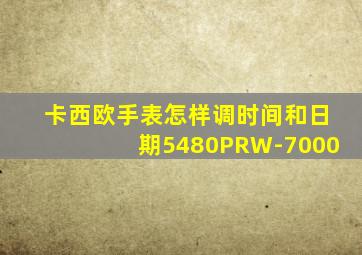 卡西欧手表怎样调时间和日期5480PRW-7000